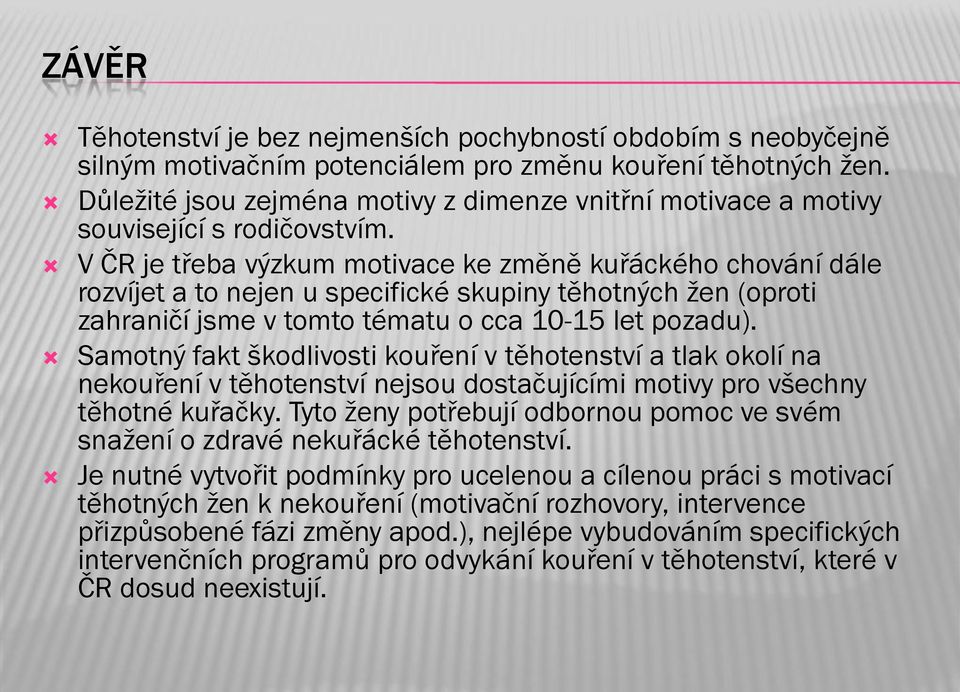 ZÁVĚR

Těhotenství je bez nejmenších pochybností obdobím s neobyčejně silným motivačním potenciálem pro změnu kouření těhotných žen.

Důležité jsou zejména motivy z dimenze vnitřní motivace a motivy související s rodičovstvím.

V ČR je třeba výzkum motivace ke změně kuřáckého chování dále rozvíjet a to nejen u specifické skupiny těhotných žen (oproti zahraničí jsme v tomto tématu o cca 10-15 let pozadu).

Samotný fakt škodlivosti kouření v těhotenství a tlak okolí na nekouření v těhotenství nejsou dostačujícími motivy pro všechny těhotné kuřačky. Tyto ženy potřebují odbornou pomoc ve svém snažení o zdravé nekuřácké těhotenství.

Je nutné vytvořit podmínky pro ucelenou a cílenou práci s motivací těhotných žen k nekouření (motivační rozhovory, intervence přizpůsobené fázi změny apod.), nejlépe vybudováním specifických intervenčních programů pro odvykání kouření v těhotenství, které v ČR dosud neexistují.